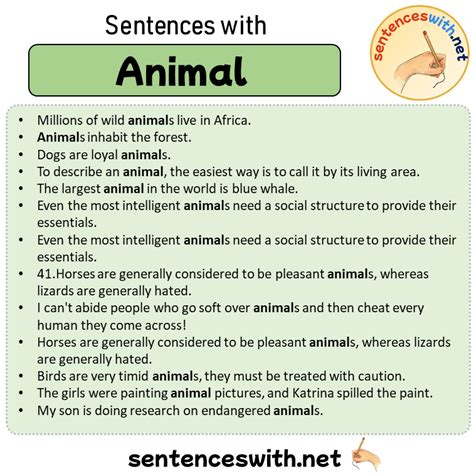 Sentences with

Animal

sentenceswith.net

• Millions of wild animals live in Africa.
• Animals inhabit the forest.
• Dogs are loyal animals.
• To describe an animal, the easiest way is to call it by its living area.
• The largest animal in the world is blue whale.
• Even the most intelligent animals need a social structure to provide their essentials.
• Even the most intelligent animals need a social structure to provide their essentials.
• 41.Horses are generally considered to be pleasant animals, whereas lizards are generally hated.
• I can't abide people who go soft over animals and then cheat every human they come across!
• Horses are generally considered to be pleasant animals, whereas lizards are generally hated.
• Birds are very timid animals, they must be treated with caution.
• The girls were painting animal pictures, and Katrina spilled the paint.
• My son is doing research on endangered animals.

sentenceswith.net